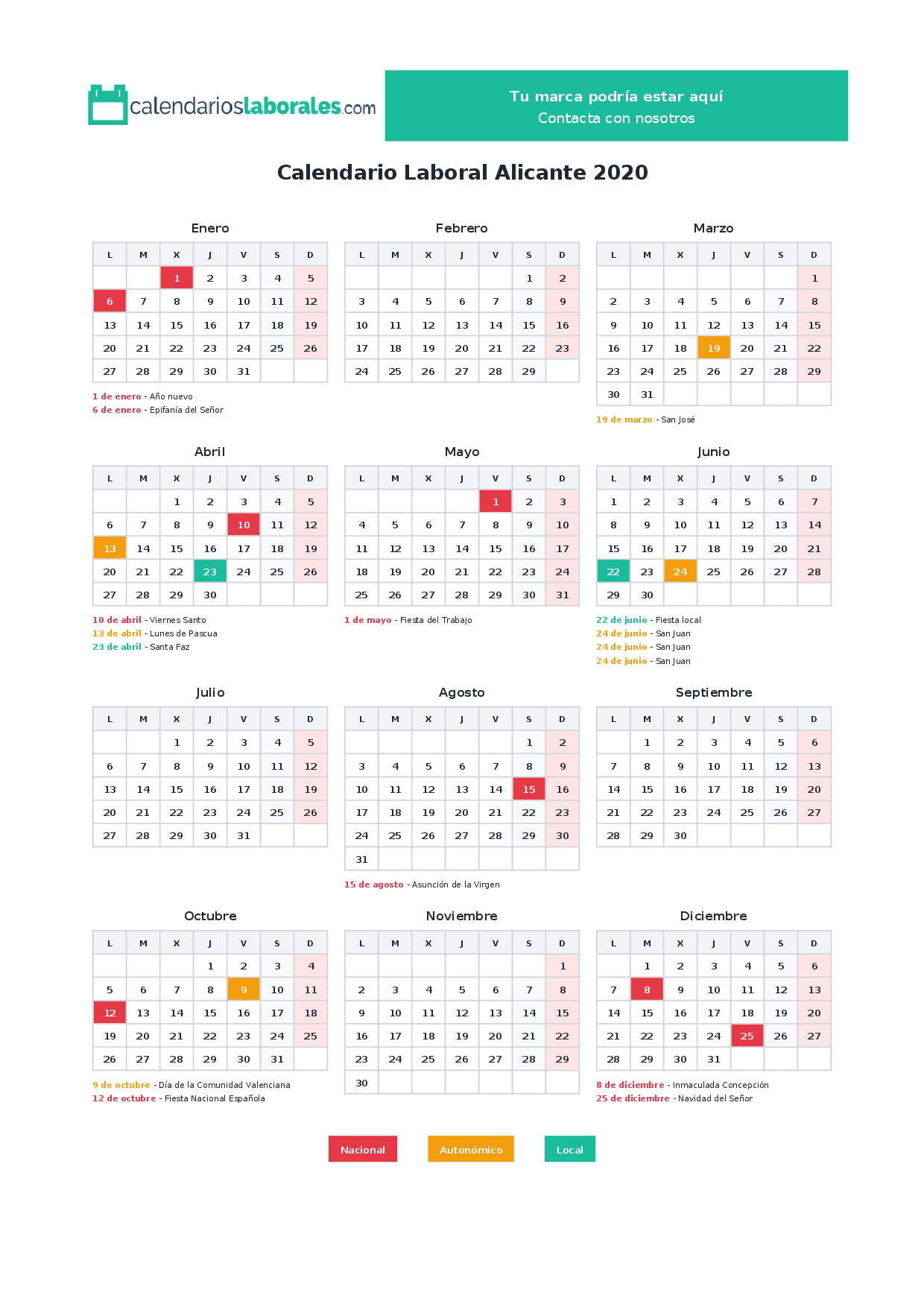 calendarioslaborales.com

Tu marca podría estar aquí
Contacta con nosotros

Calendario Laboral Alicante 2020

Enero

| L | M | X | J | V | S | D |
|---|---|---|---|---|---|---|
| | | 1 | 2 | 3 | 4 | 5 |
| 6 | 7 | 8 | 9 | 10 | 11 | 12 |
| 13 | 14 | 15 | 16 | 17 | 18 | 19 |
| 20 | 21 | 22 | 23 | 24 | 25 | 26 |
| 27 | 28 | 29 | 30 | 31 | | |

1 de enero - Año nuevo
6 de enero - Epifanía del Señor

Febrero

| L | M | X | J | V | S | D |
|---|---|---|---|---|---|---|
| | | | | | 1 | 2 |
| 3 | 4 | 5 | 6 | 7 | 8 | 9 |
| 10 | 11 | 12 | 13 | 14 | 15 | 16 |
| 17 | 18 | 19 | 20 | 21 | 22 | 23 |
| 24 | 25 | 26 | 27 | 28 | 29 | |

Marzo

| L | M | X | J | V | S | D |
|---|---|---|---|---|---|---|
| | | | | | | 1 |
| 2 | 3 | 4 | 5 | 6 | 7 | 8 |
| 9 | 10 | 11 | 12 | 13 | 14 | 15 |
| 16 | 17 | 18 | 19 | 20 | 21 | 22 |
| 23 | 24 | 25 | 26 | 27 | 28 | 29 |
| 30 | 31 | | | | | |

19 de marzo - San José

Abril

| L | M | X | J | V | S | D |
|---|---|---|---|---|---|---|
| | | 1 | 2 | 3 | 4 | 5 |
| 6 | 7 | 8 | 9 | 10 | 11 | 12 |
| 13 | 14 | 15 | 16 | 17 | 18 | 19 |
| 20 | 21 | 22 | 23 | 24 | 25 | 26 |
| 27 | 28 | 29 | 30 | | | |

10 de abril - Viernes Santo
13 de abril - Lunes de Pascua
23 de abril - Santa Faz

Mayo

| L | M | X | J | V | S | D |
|---|---|---|---|---|---|---|
| | | | | 1 | 2 | 3 |
| 4 | 5 | 6 | 7 | 8 | 9 | 10 |
| 11 | 12 | 13 | 14 | 15 | 16 | 17 |
| 18 | 19 | 20 | 21 | 22 | 23 | 24 |
| 25 | 26 | 27 | 28 | 29 | 30 | 31 |

1 de mayo - Fiesta del Trabajo

Junio

| L | M | X | J | V | S | D |
|---|---|---|---|---|---|---|
| 1 | 2 | 3 | 4 | 5 | 6 | 7 |
| 8 | 9 | 10 | 11 | 12 | 13 | 14 |
| 15 | 16 | 17 | 18 | 19 | 20 | 21 |
| 22 | 23 | 24 | 25 | 26 | 27 | 28 |
| 29 | 30 | | | | | |

22 de junio - Fiesta local
24 de junio - San Juan
24 de junio - San Juan
24 de junio - San Juan

Julio

| L | M | X | J | V | S | D |
|---|---|---|---|---|---|---|
| | | 1 | 2 | 3 | 4 | 5 |
| 6 | 7 | 8 | 9 | 10 | 11 | 12 |
| 13 | 14 | 15 | 16 | 17 | 18 | 19 |
| 20 | 21 | 22 | 23 | 24 | 25 | 26 |
| 27 | 28 | 29 | 30 | 31 | | |

Agosto

| L | M | X | J | V | S | D |
|---|---|---|---|---|---|---|
| | | | | | 1 | 2 |
| 3 | 4 | 5 | 6 | 7 | 8 | 9 |
| 10 | 11 | 12 | 13 | 14 | 15 | 16 |
| 17 | 18 | 19 | 20 | 21 | 22 | 23 |
| 24 | 25 | 26 | 27 | 28 | 29 | 30 |
| 31 | | | | | | |

15 de agosto - Asunción de la Virgen

Septiembre

| L | M | X | J | V | S | D |
|---|---|---|---|---|---|---|
| | 1 | 2 | 3 | 4 | 5 | 6 |
| 7 | 8 | 9 | 10 | 11 | 12 | 13 |
| 14 | 15 | 16 | 17 | 18 | 19 | 20 |
| 21 | 22 | 23 | 24 | 25 | 26 | 27 |
| 28 | 29 | 30 | | | | |

Octubre

| L | M | X | J | V | S | D |
|---|---|---|---|---|---|---|
| | | | 1 | 2 | 3 | 4 |
| 5 | 6 | 7 | 8 | 9 | 10 | 11 |
| 12 | 13 | 14 | 15 | 16 | 17 | 18 |
| 19 | 20 | 21 | 22 | 23 | 24 | 25 |
| 26 | 27 | 28 | 29 | 30 | 31 | |

9 de octubre - Día de la Comunidad Valenciana
12 de octubre - Fiesta Nacional Española

Noviembre

| L | M | X | J | V | S | D |
|---|---|---|---|---|---|---|
| | | | | | | 1 |
| 2 | 3 | 4 | 5 | 6 | 7 | 8 |
| 9 | 10 | 11 | 12 | 13 | 14 | 15 |
| 16 | 17 | 18 | 19 | 20 | 21 | 22 |
| 23 | 24 | 25 | 26 | 27 | 28 | 29 |
| 30 | | | | | | |

Diciembre

| L | M | X | J | V | S | D |
|---|---|---|---|---|---|---|
| | 1 | 2 | 3 | 4 | 5 | 6 |
| 7 | 8 | 9 | 10 | 11 | 12 | 13 |
| 14 | 15 | 16 | 17 | 18 | 19 | 20 |
| 21 | 22 | 23 | 24 | 25 | 26 | 27 |
| 28 | 29 | 30 | 31 | | | |

8 de diciembre - Inmaculada Concepción
25 de diciembre - Navidad del Señor

Nacional Autonómico Local